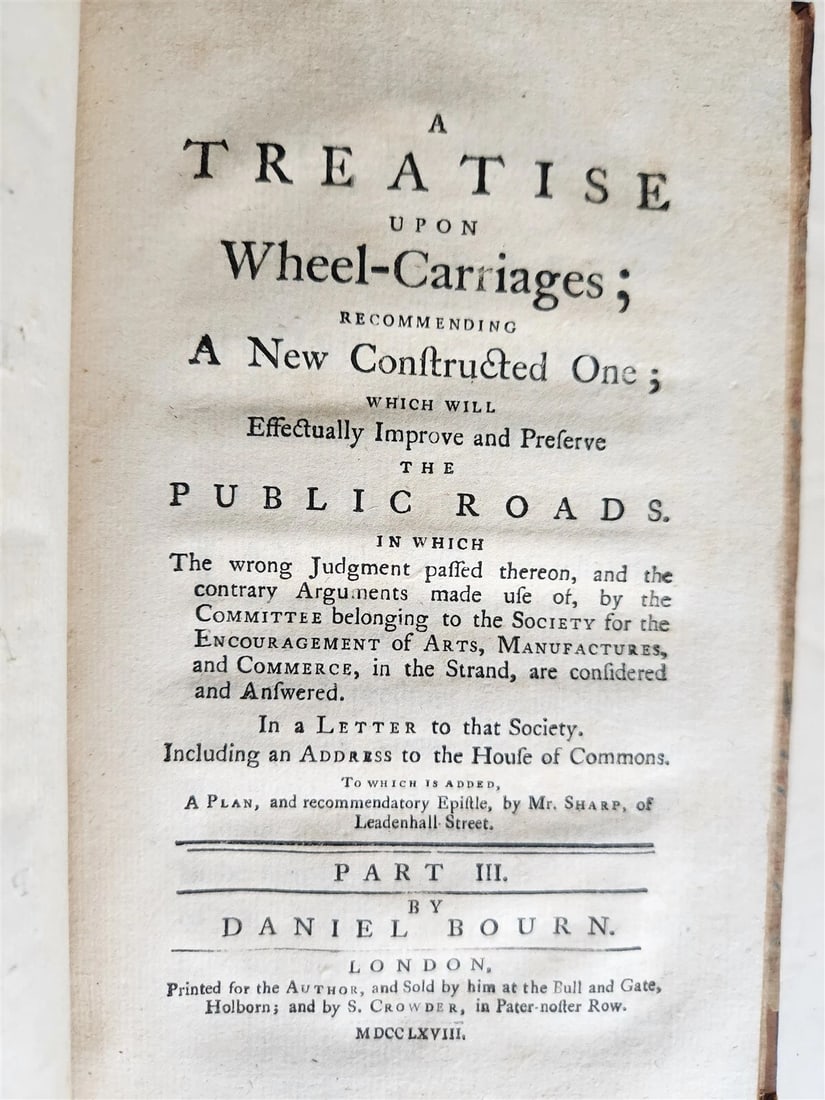 A
TREATISE
UPON
Wheel-Carriages;
RECOMMENDING
A New Conſtructed One;
WHICH WILL
Effectually Improve and Preſerve
THE
PUBLIC ROADS.
IN WHICH
The wrong Judgment paſſed thereon, and the contrary Arguments made uſe of, by the COMMITTEE belonging to the SOCIETY for the ENCOURAGEMENT of ARTS, MANUFACTURES, and COMMERCE, in the Strand, are conſidered and Anſwered.

In a LETTER to that Society.
Including an ADDRESS to the Houſe of Commons.
TO WHICH IS ADDED,
A PLAN, and recommendatory Epiſtle, by Mr. SHARP, of Leadenhall-Street.

PART III.
BY
DANIEL BOURN.

LONDON,
Printed for the AUTHOR, and Sold by him at the Bull and Gate, Holborn; and by S. CROWDER, in Pater-noſter Row.
MDCCLXVIII.